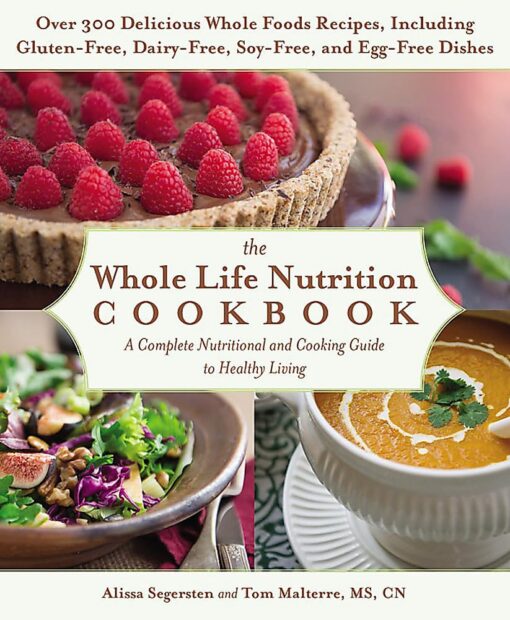 Over 300 Delicious Whole Foods Recipes, Including Gluten-Free, Dairy-Free, Soy-Free, and Egg-Free Dishes

the
Whole Life Nutrition
COOKBOOK

A Complete Nutritional and Cooking Guide to Healthy Living

Alissa Segersten and Tom Malterre, MS, CN